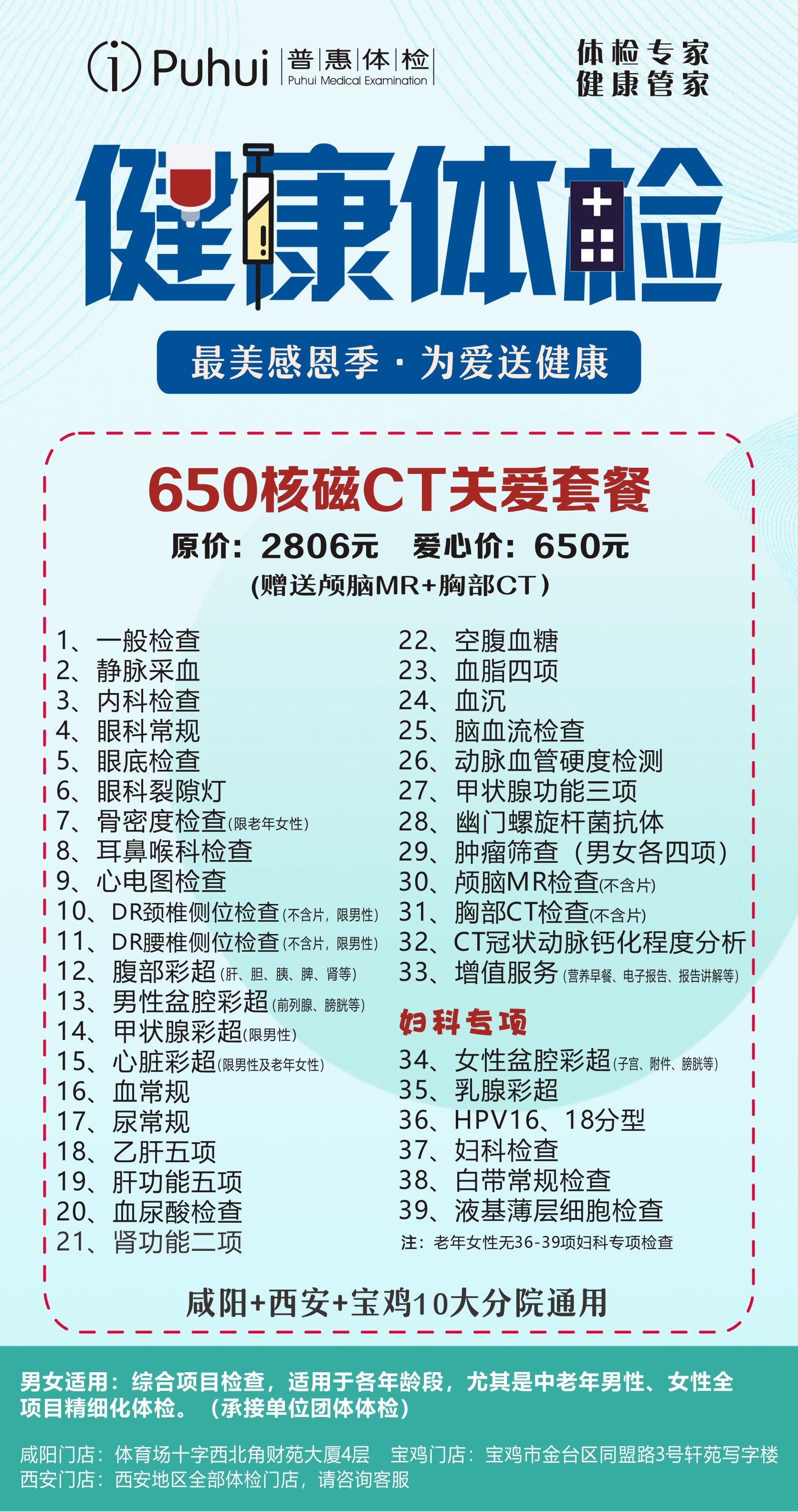 Puhui 普惠体检
Puhui Medical Examination

体检专家
健康管家

健康体检

最美感恩季·为爱送健康

650核磁CT关爱套餐

原价：2806元 爱心价：650元

(赠送颅脑MR+胸部CT）

1、一般检查
2、静脉采血
3、内科检查
4、眼科常规
5、眼底检查
6、眼科裂隙灯
7、骨密度检查(限老年女性)
8、耳鼻喉科检查
9、心电图检查
10、DR颈椎侧位检查(不含片，限男性)
11、DR腰椎侧位检查(不含片，限男性)
12、腹部彩超(肝、胆、胰、脾、肾等)
13、男性盆腔彩超(前列腺、膀胱等)
14、甲状腺彩超(限男性)
15、心脏彩超(限男性及老年女性)
16、血常规
17、尿常规
18、乙肝五项
19、肝功能五项
20、血尿酸检查
21、肾功能二项

22、空腹血糖
23、血脂四项
24、血沉
25、脑血流检查
26、动脉血管硬度检测
27、甲状腺功能三项
28、幽门螺旋杆菌抗体
29、肿瘤筛查（男女各四项）
30、颅脑MR检查(不含片)
31、胸部CT检查(不含片)
32、CT冠状动脉钙化程度分析
33、增值服务(营养早餐、电子报告、报告讲解等)

妇科专项
34、女性盆腔彩超(子宫、附件、膀胱等)
35、乳腺彩超
36、HPV16、18分型
37、妇科检查
38、白带常规检查
39、液基薄层细胞检查
注：老年女性无36-39项妇科专项检查

咸阳+西安+宝鸡10大分院通用

男女适用：综合项目检查，适用于各年龄段，尤其是中老年男性、女性全项目精细化体检。（承接单位团体体检）

咸阳门店：体育场十字西北角财苑大厦4层 宝鸡门店：宝鸡市金台区同盟路3号轩苑写字楼
西安门店：西安地区全部体检门店，请咨询客服